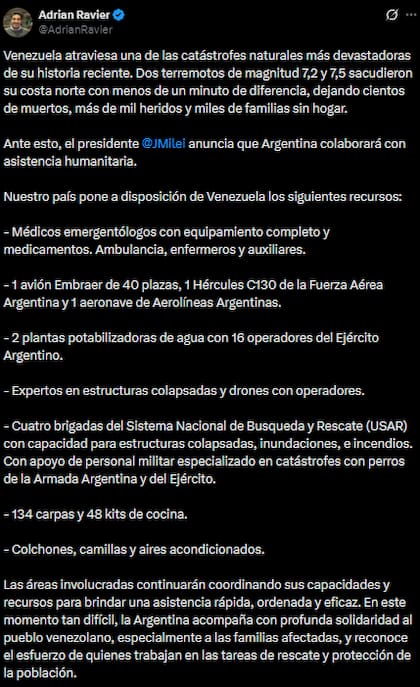 Adrian Ravier
@AdrianRavier

Venezuela atraviesa una de las catástrofes naturales más devastadoras de su historia reciente. Dos terremotos de magnitud 7,2 y 7,5 sacudieron su costa norte con menos de un minuto de diferencia, dejando cientos de muertos, más de mil heridos y miles de familias sin hogar.

Ante esto, el presidente @JMilei anuncia que Argentina colaborará con asistencia humanitaria.

Nuestro país pone a disposición de Venezuela los siguientes recursos:

- Médicos emergentólogos con equipamiento completo y medicamentos. Ambulancia, enfermeros y auxiliares.

- 1 avión Embraer de 40 plazas, 1 Hércules C130 de la Fuerza Aérea Argentina y 1 aeronave de Aerolíneas Argentinas.

- 2 plantas potabilizadoras de agua con 16 operadores del Ejército Argentino.

- Expertos en estructuras colapsadas y drones con operadores.

- Cuatro brigadas del Sistema Nacional de Busqueda y Rescate (USAR) con capacidad para estructuras colapsadas, inundaciones, e incendios. Con apoyo de personal militar especializado en catástrofes con perros de la Armada Argentina y del Ejército.

- 134 carpas y 48 kits de cocina.

- Colchones, camillas y aires acondicionados.

Las áreas involucradas continuarán coordinando sus capacidades y recursos para brindar una asistencia rápida, ordenada y eficaz. En este momento tan difícil, la Argentina acompaña con profunda solidaridad al pueblo venezolano, especialmente a las familias afectadas, y reconoce el esfuerzo de quienes trabajan en las tareas de rescate y protección de la población.